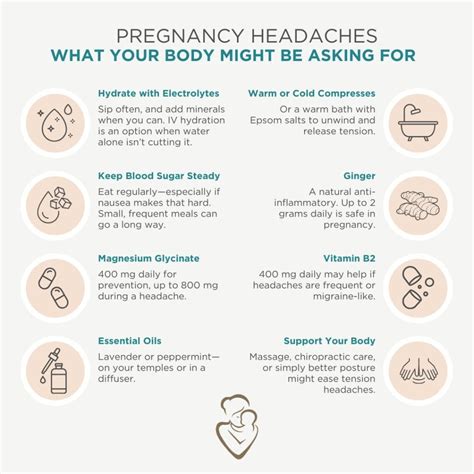 PREGNANCY HEADACHES
WHAT YOUR BODY MIGHT BE ASKING FOR

Hydrate with Electrolytes

Sip often, and add minerals when you can. IV hydration is an option when water alone isn't cutting it.

Keep Blood Sugar Steady

Eat regularly—especially if nausea makes that hard. Small, frequent meals can go a long way.

Magnesium Glycinate

400 mg daily for prevention, up to 800 mg during a headache.

Essential Oils

Lavender or peppermint—on your temples or in a diffuser.

Warm or Cold Compresses

Or a warm bath with Epsom salts to unwind and release tension.

Ginger

A natural anti-inflammatory. Up to 2 grams daily is safe in pregnancy.

Vitamin B2

400 mg daily may help if headaches are frequent or migraine-like.

Support Your Body

Massage, chiropractic care, or simply better posture might ease tension headaches.